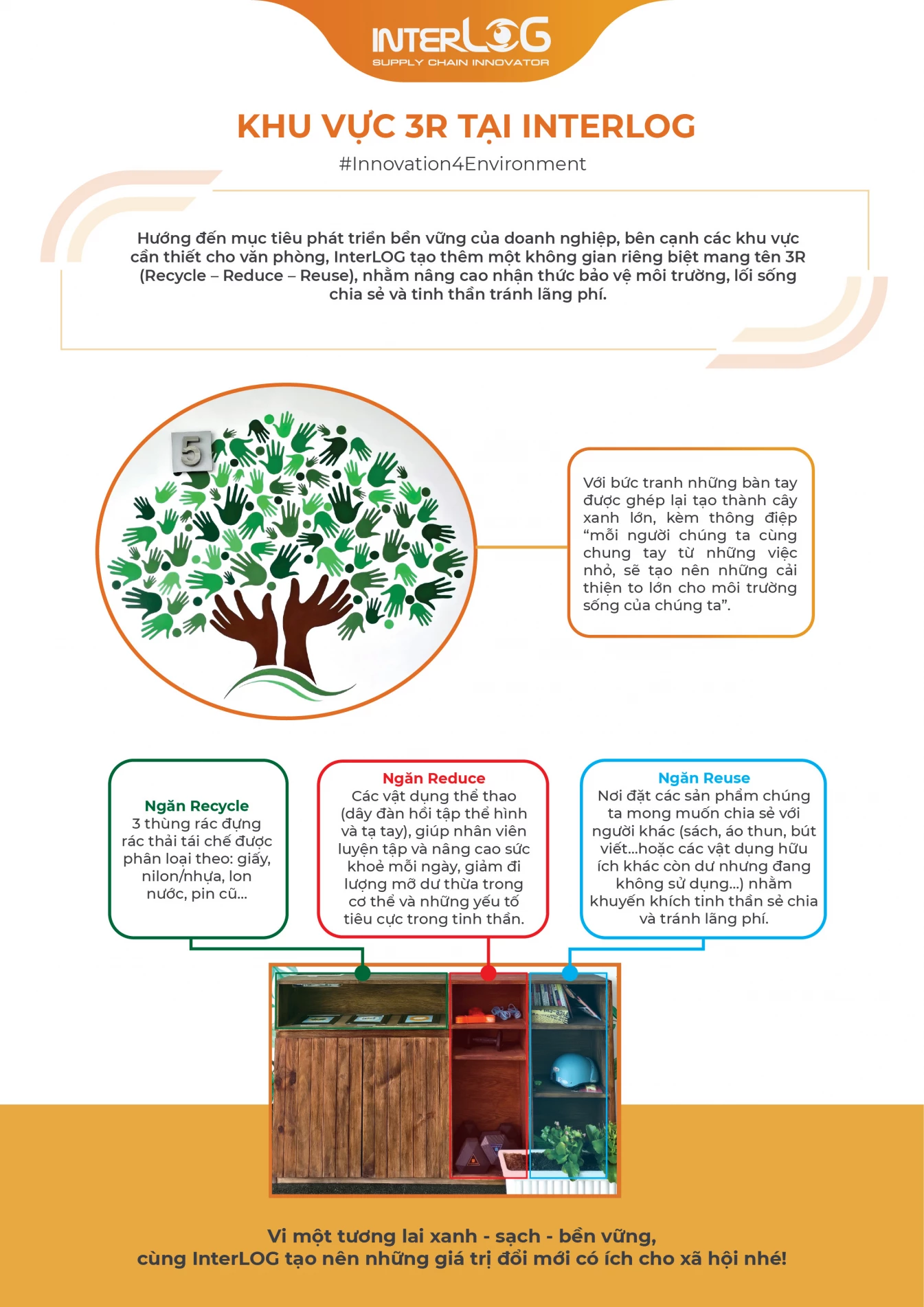 INTERLOG
SUPPLY CHAIN INNOVATOR

KHU VỰC 3R TẠI INTERLOG

#Innovation4Environment

Hướng đến mục tiêu phát triển bền vững của doanh nghiệp, bên cạnh các khu vực cần thiết cho văn phòng, InterLOG tạo thêm một không gian riêng biệt mang tên 3R (Recycle – Reduce – Reuse), nhằm nâng cao nhận thức bảo vệ môi trường, lối sống chia sẻ và tinh thần tránh lãng phí.

5

Với bức tranh những bàn tay được ghép lại tạo thành cây xanh lớn, kèm thông điệp “mỗi người chúng ta cùng chung tay từ những việc nhỏ, sẽ tạo nên những cải thiện to lớn cho môi trường sống của chúng ta”.

Ngăn Recycle
3 thùng rác đựng rác thải tái chế được phân loại theo: giấy, nilon/nhựa, lon nước, pin cũ...

Ngăn Reduce
Các vật dụng thể thao (dây đàn hồi tập thể hình và tạ tay), giúp nhân viên luyện tập và nâng cao sức khoẻ mỗi ngày, giảm đi lượng mỡ dư thừa trong cơ thể và những yếu tố tiêu cực trong tinh thần.

Ngăn Reuse
Nơi đặt các sản phẩm chúng ta mong muốn chia sẻ với người khác (sách, áo thun, bút viết...hoặc các vật dụng hữu ích khác còn dư nhưng đang không sử dụng...) nhằm khuyến khích tinh thần sẻ chia và tránh lãng phí.

Vì một tương lai xanh - sạch - bền vững,
cùng InterLOG tạo nên những giá trị đổi mới có ích cho xã hội nhé!